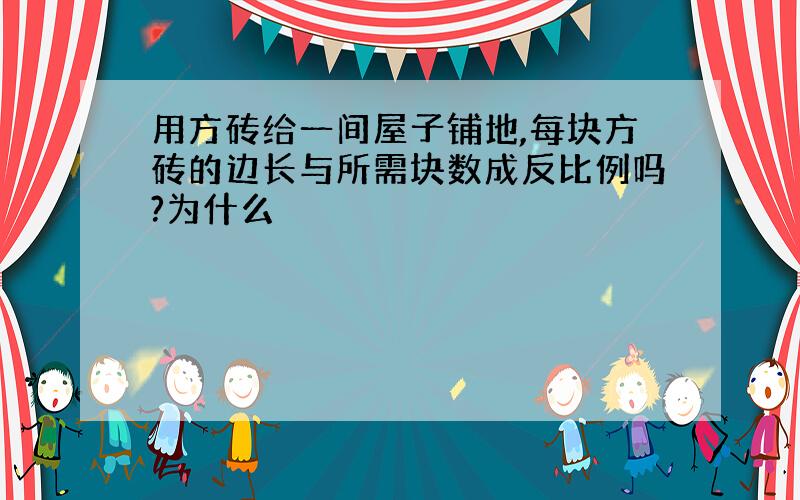 用方砖给一间屋子铺地,每块方砖的边长与所需块数成反比例吗?为什么